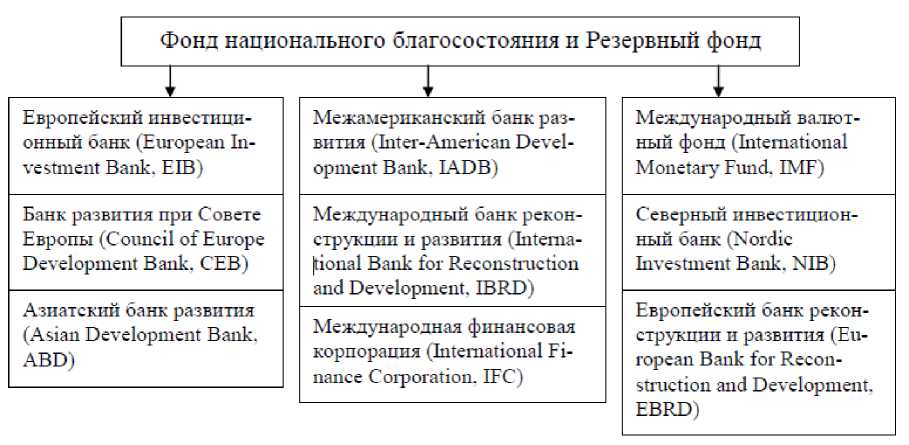 Фонд национального благосостояния и Резервный фонд

Европейский инвестиционный банк (European Investment Bank, EIB)

Банк развития при Совете Европы (Council of Europe Development Bank, CEB)

Азиатский банк развития (Asian Development Bank, ABD)

Межамериканский банк развития (Inter-American Development Bank, IADB)

Международный банк реконструкции и развития (International Bank for Reconstruction and Development, IBRD)

Международная финансовая корпорация (International Finance Corporation, IFC)

Международный валютный фонд (International Monetary Fund, IMF)

Северный инвестиционный банк (Nordic Investment Bank, NIB)

Европейский банк реконструкции и развития (European Bank for Reconstruction and Development, EBRD)